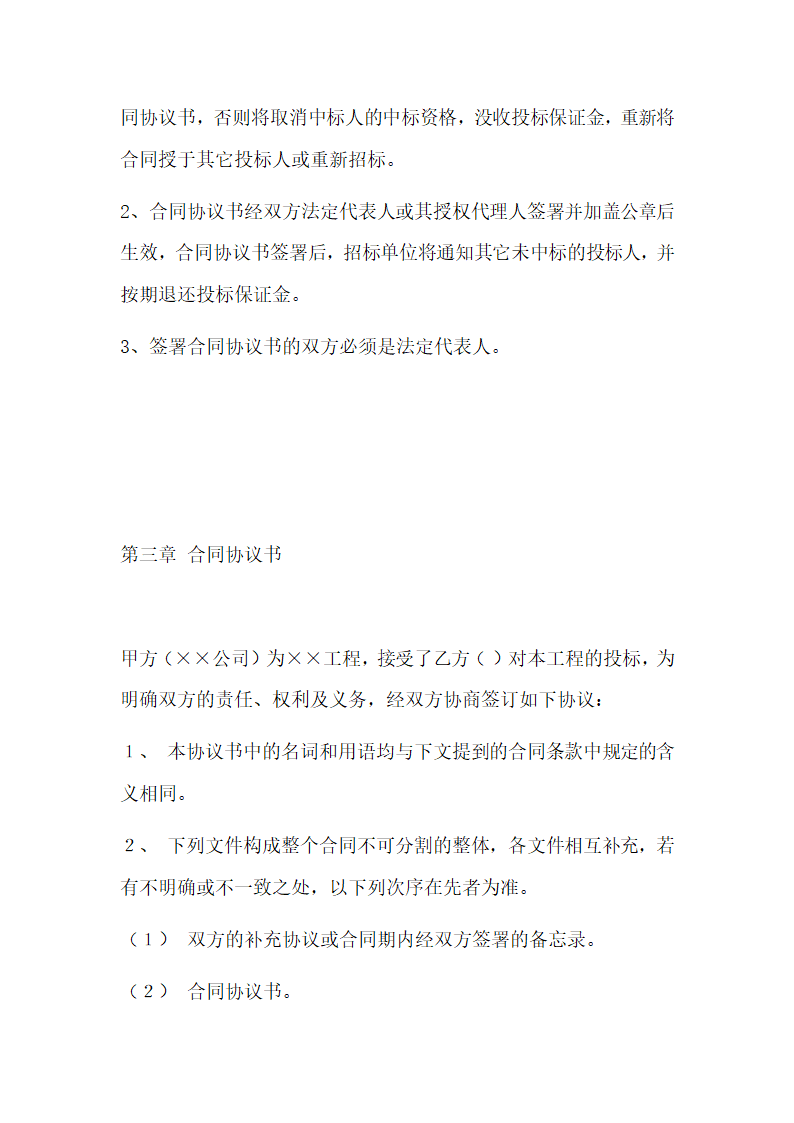 同协议书，否则将取消中标人的中标资格，没收投标保证金，重新将合同授于其它投标人或重新招标。

2、合同协议书经双方法定代表人或其授权代理人签署并加盖公章后生效，合同协议书签署后，招标单位将通知其它未中标的投标人，并按期退还投标保证金。

3、签署合同协议书的双方必须是法定代表人。

第三章 合同协议书

甲方（××公司）为××工程，接受了乙方（ ）对本工程的投标，为明确双方的责任、权利及义务，经双方协商签订如下协议：

１、 本协议书中的名词和用语均与下文提到的合同条款中规定的含义相同。

２、 下列文件构成整个合同不可分割的整体，各文件相互补充，若有不明确或不一致之处，以下列次序在先者为准。

（１） 双方的补充协议或合同期内经双方签署的备忘录。

（２） 合同协议书。